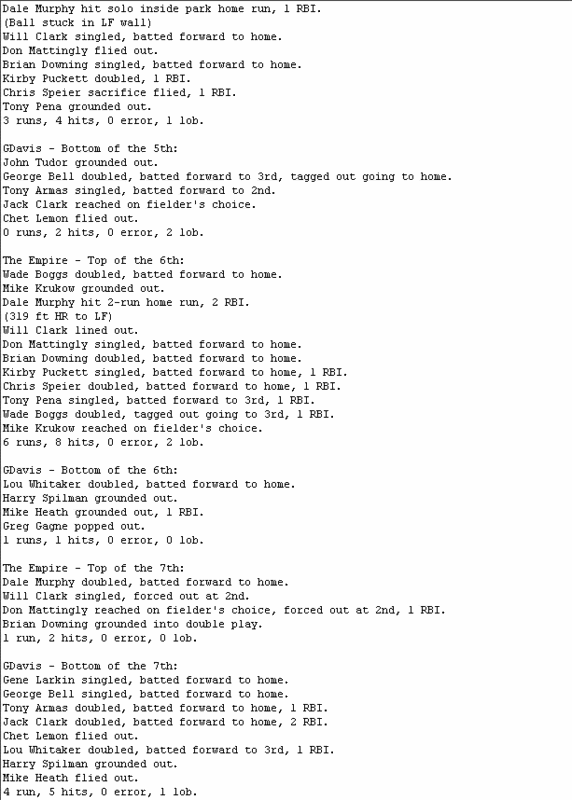 Dale Murphy hit solo inside park home run, 1 RBI.
(Ball stuck in LF wall)
Will Clark singled, batted forward to home.
Don Mattingly flied out.
Brian Downing singled, batted forward to home.
Kirby Puckett doubled, 1 RBI.
Chris Speier sacrifice flied, 1 RBI.
Tony Pena grounded out.
3 runs, 4 hits, 0 error, 1 lob.

GDavis - Bottom of the 5th:
John Tudor grounded out.
George Bell doubled, batted forward to 3rd, tagged out going to home.
Tony Armas singled, batted forward to 2nd.
Jack Clark reached on fielder's choice.
Chet Lemon flied out.
0 runs, 2 hits, 0 error, 2 lob.

The Empire - Top of the 6th:
Wade Boggs doubled, batted forward to home.
Mike Krukow grounded out.
Dale Murphy hit 2-run home run, 2 RBI.
(319 ft HR to LF)
Will Clark lined out.
Don Mattingly singled, batted forward to home.
Brian Downing doubled, batted forward to home.
Kirby Puckett singled, batted forward to home, 1 RBI.
Chris Speier doubled, batted forward to home, 1 RBI.
Tony Pena singled, batted forward to 3rd, 1 RBI.
Wade Boggs doubled, tagged out going to 3rd, 1 RBI.
Mike Krukow reached on fielder's choice.
6 runs, 8 hits, 0 error, 2 lob.

GDavis - Bottom of the 6th:
Lou Whitaker doubled, batted forward to home.
Harry Spilman grounded out.
Mike Heath grounded out, 1 RBI.
Greg Gagne popped out.
1 runs, 1 hits, 0 error, 0 lob.

The Empire - Top of the 7th:
Dale Murphy doubled, batted forward to home.
Will Clark singled, forced out at 2nd.
Don Mattingly reached on fielder's choice, forced out at 2nd, 1 RBI.
Brian Downing grounded into double play.
1 run, 2 hits, 0 error, 0 lob.

GDavis - Bottom of the 7th:
Gene Larkin singled, batted forward to home.
George Bell singled, batted forward to home.
Tony Armas doubled, batted forward to home, 1 RBI.
Jack Clark doubled, batted forward to home, 2 RBI.
Chet Lemon flied out.
Lou Whitaker doubled, batted forward to 3rd, 1 RBI.
Harry Spilman grounded out.
Mike Heath flied out.
4 run, 5 hits, 0 error, 1 lob.